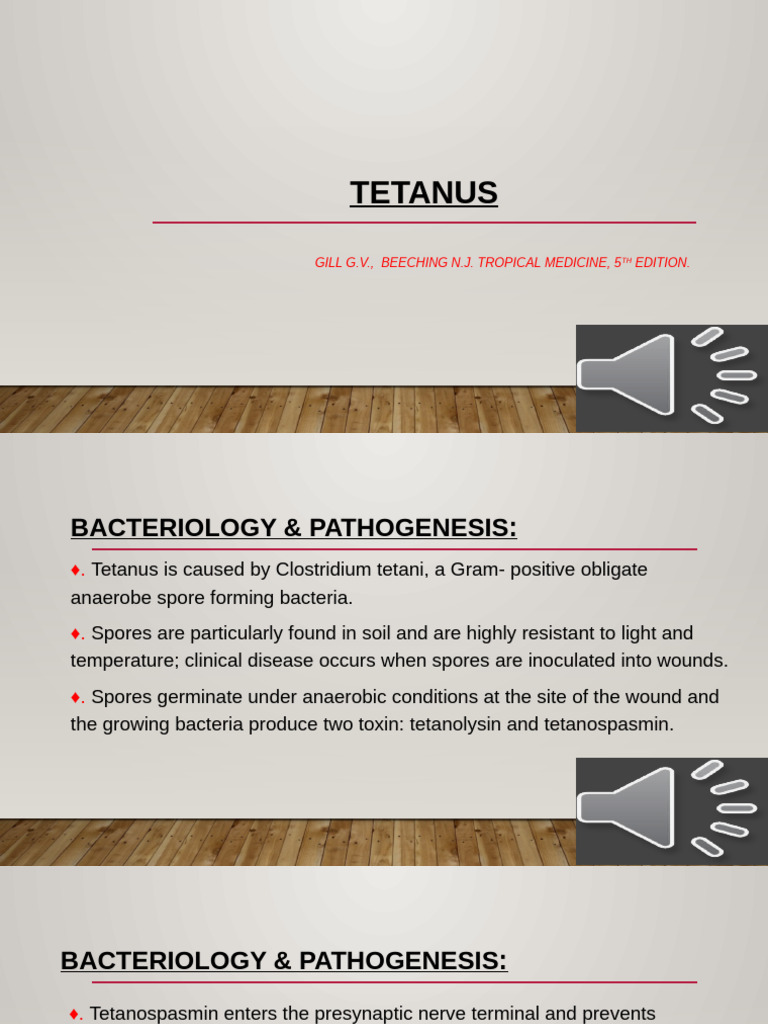 TETANUS

GILL G.V., BEECHING N.J. TROPICAL MEDICINE, 5TH EDITION.

BACTERIOLOGY & PATHOGENESIS:

♦. Tetanus is caused by Clostridium tetani, a Gram- positive obligate anaerobe spore forming bacteria.

♦. Spores are particularly found in soil and are highly resistant to light and temperature; clinical disease occurs when spores are inoculated into wounds.

♦. Spores germinate under anaerobic conditions at the site of the wound and the growing bacteria produce two toxin: tetanolysin and tetanospasmin.

BACTERIOLOGY & PATHOGENESIS:

♦. Tetanospasmin enters the presynaptic nerve terminal and prevents